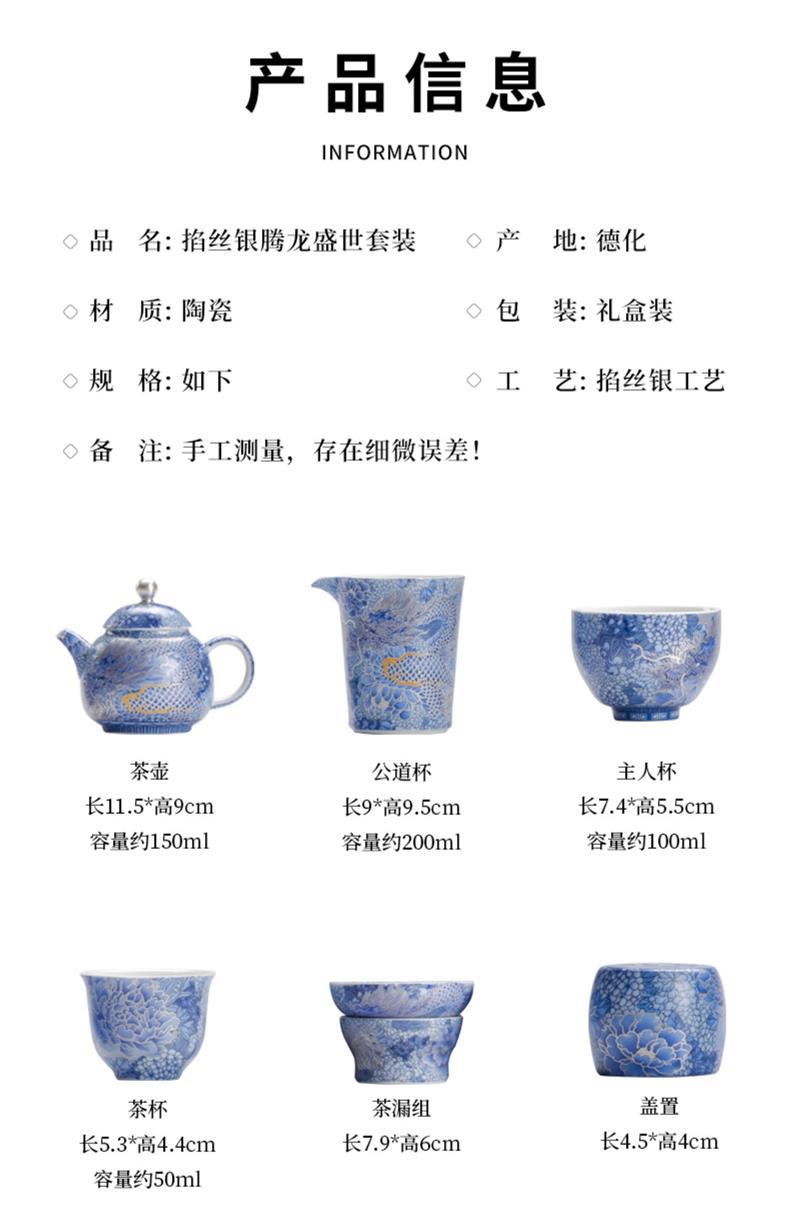 产品信息

INFORMATION

◇ 品　名: 掐丝银腾龙盛世套装

◇ 产　地: 德化

◇ 材　质: 陶瓷

◇ 包　装: 礼盒装

◇ 规　格: 如下

◇ 工　艺: 掐丝银工艺

◇ 备　注: 手工测量，存在细微误差!

茶壶
长11.5*高9cm
容量约150ml

公道杯
长9*高9.5cm
容量约200ml

主人杯
长7.4*高5.5cm
容量约100ml

茶杯
长5.3*高4.4cm
容量约50ml

茶漏组
长7.9*高6cm

盖置
长4.5*高4cm